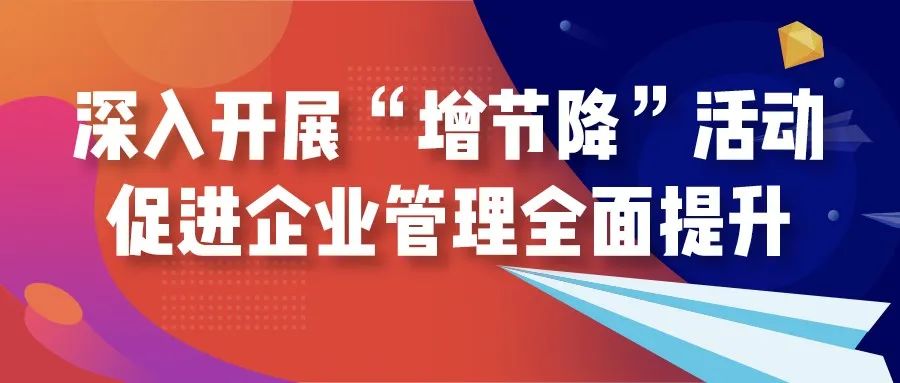 深入开展“增节降”活动
促进企业管理全面提升